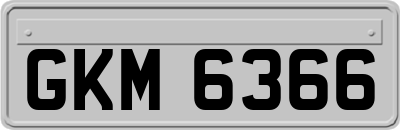 GKM 6366